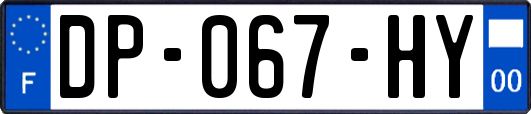 F

DP-067-HY

00